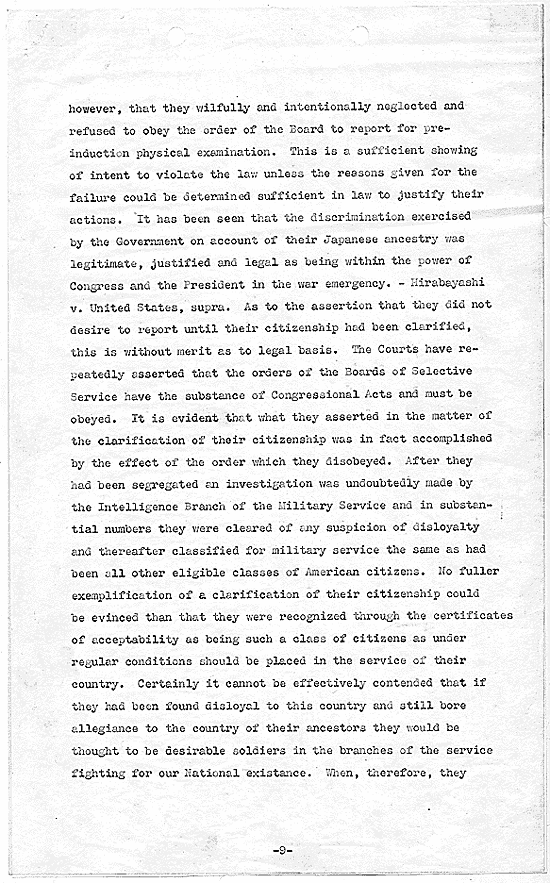 however, that they wilfully and intentionally neglected and refused to obey the order of the Board to report for pre-induction physical examination. This is a sufficient showing of intent to violate the law unless the reasons given for the failure could be determined sufficient in law to justify their actions. It has been seen that the discrimination exercised by the Government on account of their Japanese ancestry was legitimate, justified and legal as being within the power of Congress and the President in the war emergency. - Hirabayashi v. United States, supra. As to the assertion that they did not desire to report until their citizenship had been clarified, this is without merit as to legal basis. The Courts have repeatedly asserted that the orders of the Boards of Selective Service have the substance of Congressional Acts and must be obeyed. It is evident that what they asserted in the matter of the clarification of their citizenship was in fact accomplished by the effect of the order which they disobeyed. After they had been segregated an investigation was undoubtedly made by the Intelligence Branch of the Military Service and in substantial numbers they were cleared of any suspicion of disloyalty and thereafter classified for military service the same as had been all other eligible classes of American citizens. No fuller exemplification of a clarification of their citizenship could be evinced than that they were recognized through the certificates of acceptability as being such a class of citizens as under regular conditions should be placed in the service of their country. Certainly it cannot be effectively contended that if they had been found disloyal to this country and still bore allegiance to the country of their ancestors they would be thought to be desirable soldiers in the branches of the service fighting for our National existance. When, therefore, they

-9-